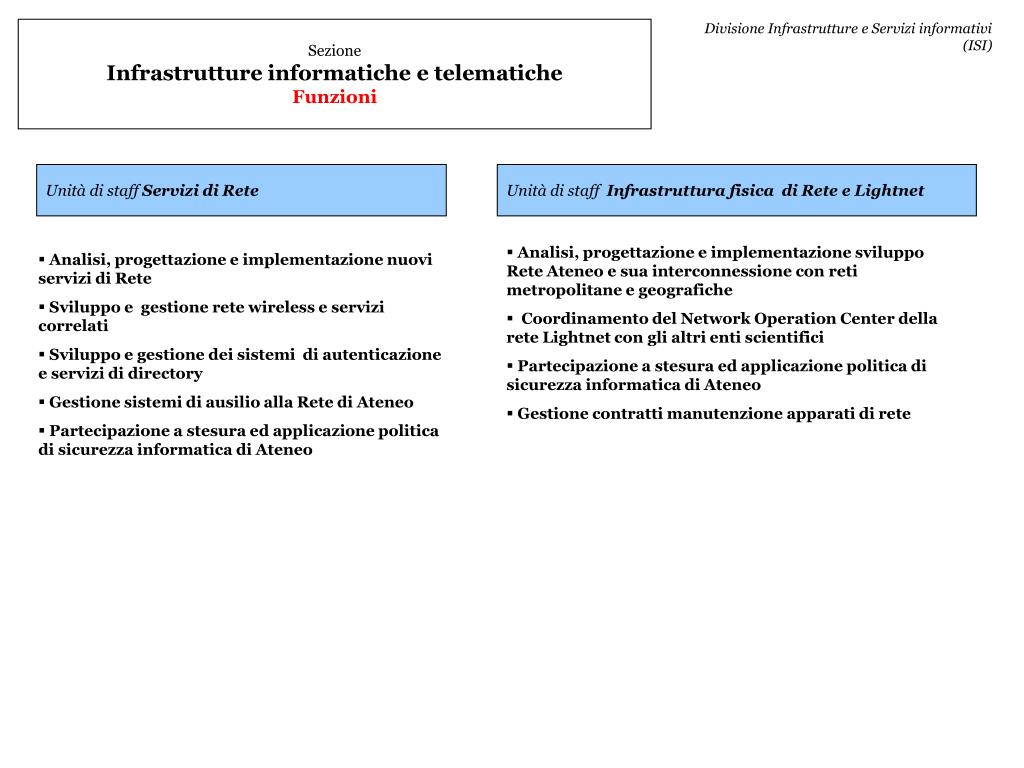 Divisione Infrastrutture e Servizi informativi (ISI)

Sezione
Infrastrutture informatiche e telematiche
Funzioni

Unità di staff Servizi di Rete

▪ Analisi, progettazione e implementazione nuovi servizi di Rete
▪ Sviluppo e gestione rete wireless e servizi correlati
▪ Sviluppo e gestione dei sistemi di autenticazione e servizi di directory
▪ Gestione sistemi di ausilio alla Rete di Ateneo
▪ Partecipazione a stesura ed applicazione politica di sicurezza informatica di Ateneo

Unità di staff Infrastruttura fisica di Rete e Lightnet

▪ Analisi, progettazione e implementazione sviluppo Rete Ateneo e sua interconnessione con reti metropolitane e geografiche
▪ Coordinamento del Network Operation Center della rete Lightnet con gli altri enti scientifici
▪ Partecipazione a stesura ed applicazione politica di sicurezza informatica di Ateneo
▪ Gestione contratti manutenzione apparati di rete